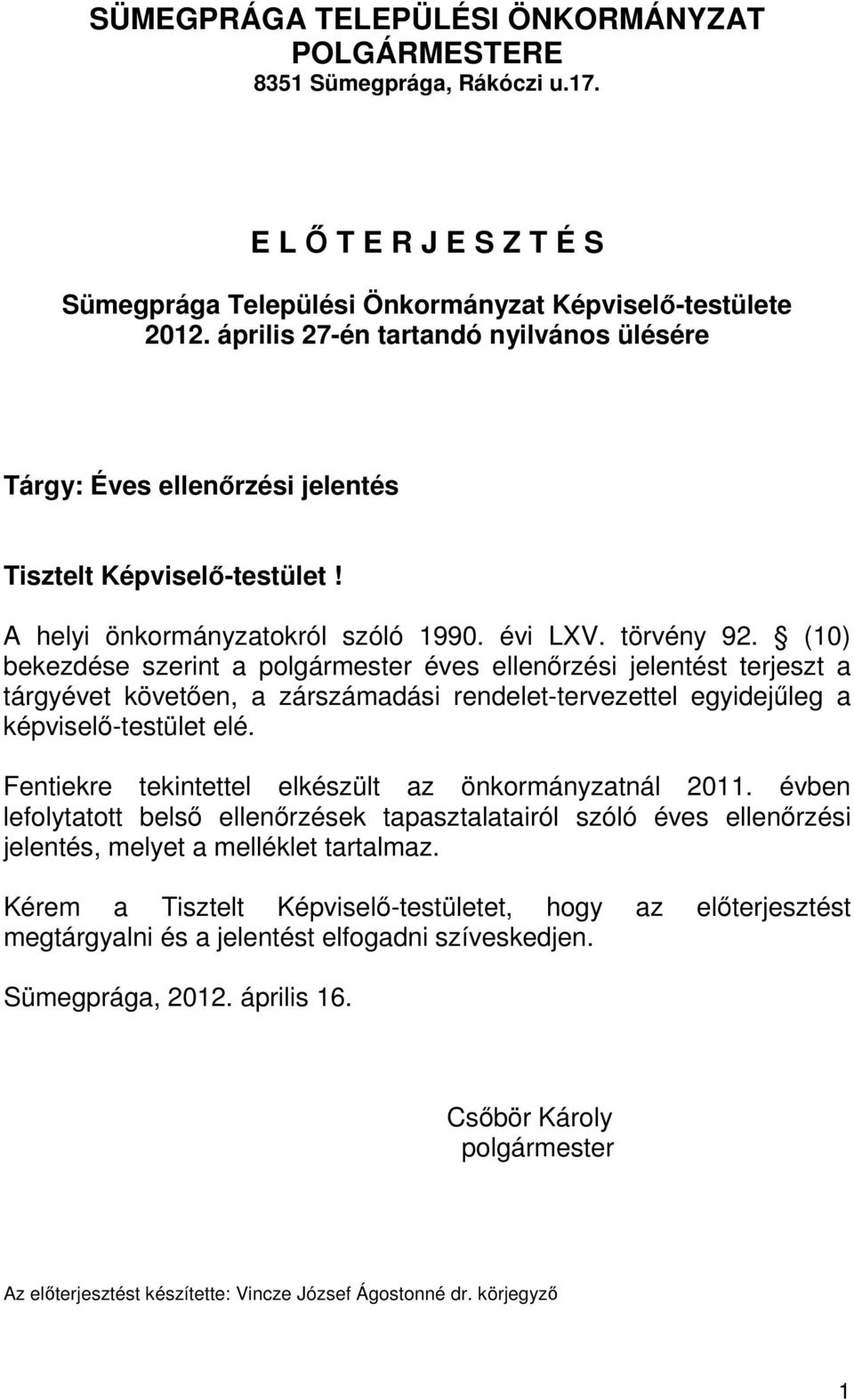 SÜMEGPRÁGA TELEPÜLÉSI ÖNKORMÁNYZAT POLGÁRMESTERE
8351 Sümegprága, Rákóczi u.17.

E L Ő T E R J E S Z T É S

Sümegprága Települési Önkormányzat Képviselő-testülete 2012. április 27-én tartandó nyilvános ülésére

Tárgy: Éves ellenőrzési jelentés

Tisztelt Képviselő-testület!

A helyi önkormányzatokról szóló 1990. évi LXV. törvény 92. § (10) bekezdése szerint a polgármester éves ellenőrzési jelentést terjeszt a tárgyévet követően, a zárszámadási rendelet-tervezettel egyidejűleg a képviselő-testület elé.

Fentiekre tekintettel elkészült az önkormányzatnál 2011. évben lefolytatott belső ellenőrzések tapasztalatairól szóló éves ellenőrzési jelentés, melyet a melléklet tartalmaz.

Kérem a Tisztelt Képviselő-testületet, hogy az előterjesztést megtárgyalni és a jelentést elfogadni szíveskedjen.

Sümegprága, 2012. április 16.

Csőbör Károly
polgármester

Az előterjesztést készítette: Vincze József Ágostonné dr. körjegyző

1